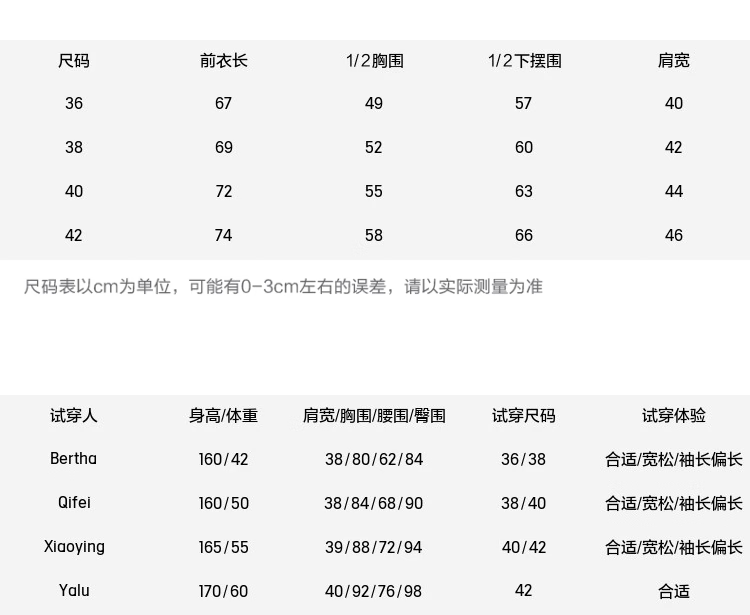 | 尺码 | 前衣长 | 1/2胸围 | 1/2下摆围 | 肩宽 |
|---|---|---|---|---|
| 36 | 67 | 49 | 57 | 40 |
| 38 | 69 | 52 | 60 | 42 |
| 40 | 72 | 55 | 63 | 44 |
| 42 | 74 | 58 | 66 | 46 |

尺码表以cm为单位，可能有0-3cm左右的误差，请以实际测量为准

| 试穿人 | 身高/体重 | 肩宽/胸围/腰围/臀围 | 试穿尺码 | 试穿体验 |
|---|---|---|---|---|
| Bertha | 160/42 | 38/80/62/84 | 36/38 | 合适/宽松/袖长偏长 |
| Qifei | 160/50 | 38/84/68/90 | 38/40 | 合适/宽松/袖长偏长 |
| Xiaoying | 165/55 | 39/88/72/94 | 40/42 | 合适/宽松/袖长偏长 |
| Yalu | 170/60 | 40/92/76/98 | 42 | 合适 |